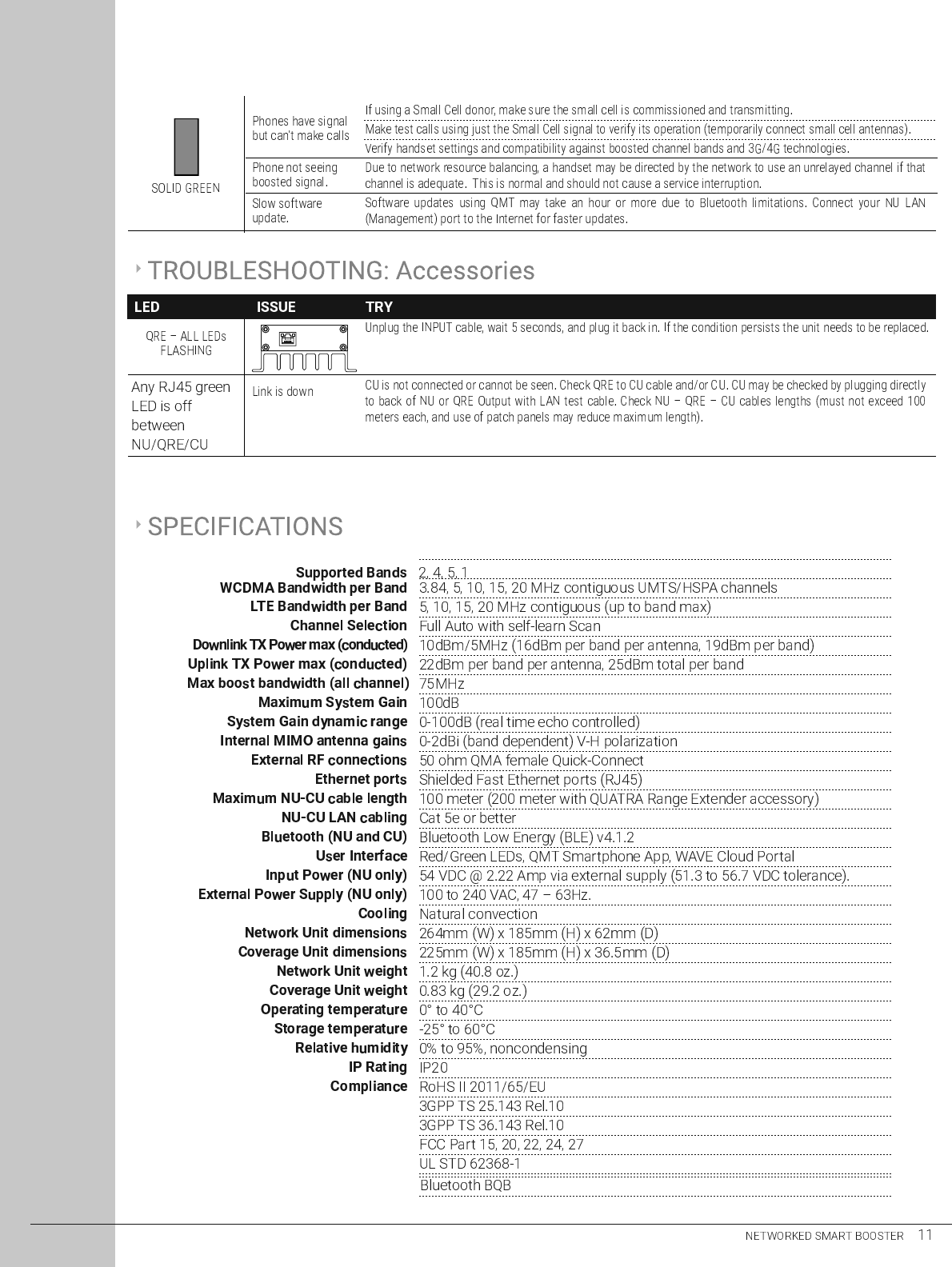 | SOLID GREEN | Phones have signal but can't make calls | If using a Small Cell donor, make sure the small cell is commissioned and transmitting. |
|---|---|---|
| | | Make test calls using just the Small Cell signal to verify its operation (temporarily connect small cell antennas). |
| | | Verify handset settings and compatibility against boosted channel bands and 3G/4G technologies. |
| | Phone not seeing boosted signal. | Due to network resource balancing, a handset may be directed by the network to use an unrelayed channel if that channel is adequate. This is normal and should not cause a service interruption. |
| | Slow software update. | Software updates using QMT may take an hour or more due to Bluetooth limitations. Connect your NU LAN (Management) port to the Internet for faster updates. |

TROUBLESHOOTING: Accessories

| LED | ISSUE | TRY |
|---|---|---|
| QRE – ALL LEDs FLASHING | | Unplug the INPUT cable, wait 5 seconds, and plug it back in. If the condition persists the unit needs to be replaced. |
| Any RJ45 green LED is off between NU/QRE/CU | Link is down | CU is not connected or cannot be seen. Check QRE to CU cable and/or CU. CU may be checked by plugging directly to back of NU or QRE Output with LAN test cable. Check NU – QRE – CU cables lengths (must not exceed 100 meters each, and use of patch panels may reduce maximum length). |

SPECIFICATIONS

| | |
|---|---|
| Supported Bands | 2, 4, 5, 1 |
| WCDMA Bandwidth per Band | 3.84, 5, 10, 15, 20 MHz contiguous UMTS/HSPA channels |
| LTE Bandwidth per Band | 5, 10, 15, 20 MHz contiguous (up to band max) |
| Channel Selection | Full Auto with self-learn Scan |
| Downlink TX Power max (conducted) | 10dBm/5MHz (16dBm per band per antenna, 19dBm per band) |
| Uplink TX Power max (conducted) | 22dBm per band per antenna, 25dBm total per band |
| Max boost bandwidth (all channel) | 75MHz |
| Maximum System Gain | 100dB |
| System Gain dynamic range | 0-100dB (real time echo controlled) |
| Internal MIMO antenna gains | 0-2dBi (band dependent) V-H polarization |
| External RF connections | 50 ohm QMA female Quick-Connect |
| Ethernet ports | Shielded Fast Ethernet ports (RJ45) |
| Maximum NU-CU cable length | 100 meter (200 meter with QUATRA Range Extender accessory) |
| NU-CU LAN cabling | Cat 5e or better |
| Bluetooth (NU and CU) | Bluetooth Low Energy (BLE) v4.1.2 |
| User Interface | Red/Green LEDs, QMT Smartphone App, WAVE Cloud Portal |
| Input Power (NU only) | 54 VDC @ 2.22 Amp via external supply (51.3 to 56.7 VDC tolerance). |
| External Power Supply (NU only) | 100 to 240 VAC, 47 – 63Hz. |
| Cooling | Natural convection |
| Network Unit dimensions | 264mm (W) x 185mm (H) x 62mm (D) |
| Coverage Unit dimensions | 225mm (W) x 185mm (H) x 36.5mm (D) |
| Network Unit weight | 1.2 kg (40.8 oz.) |
| Coverage Unit weight | 0.83 kg (29.2 oz.) |
| Operating temperature | 0° to 40°C |
| Storage temperature | -25° to 60°C |
| Relative humidity | 0% to 95%, noncondensing |
| IP Rating | IP20 |
| Compliance | RoHS II 2011/65/EU |
| | 3GPP TS 25.143 Rel.10 |
| | 3GPP TS 36.143 Rel.10 |
| | FCC Part 15, 20, 22, 24, 27 |
| | UL STD 62368-1 |
| | Bluetooth BQB |

NETWORKED SMART BOOSTER 11